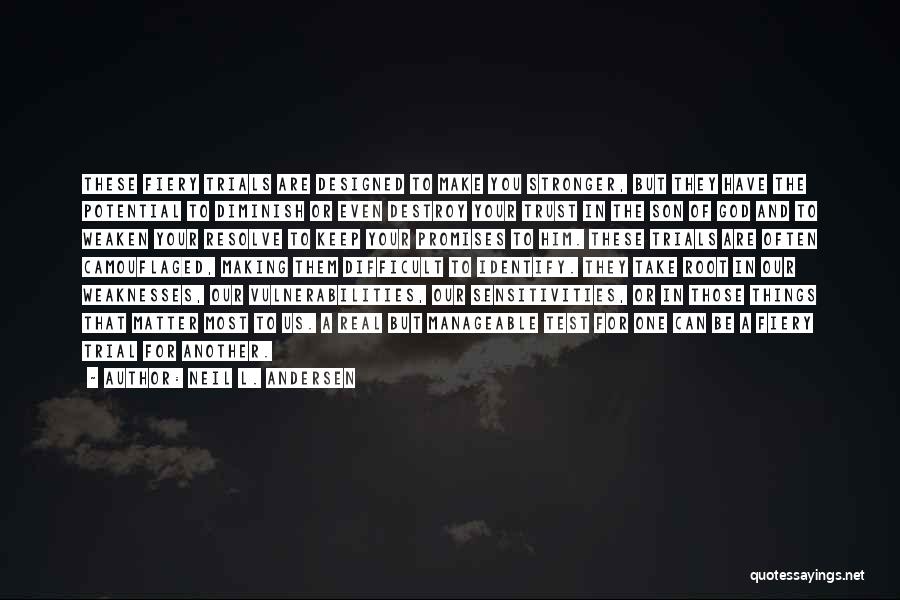 THESE FIERY TRIALS ARE DESIGNED TO MAKE YOU STRONGER, BUT THEY HAVE THE POTENTIAL TO DIMINISH OR EVEN DESTROY YOUR TRUST IN THE SON OF GOD AND TO WEAKEN YOUR RESOLVE TO KEEP YOUR PROMISES TO HIM. THESE TRIALS ARE OFTEN CAMOUFLAGED, MAKING THEM DIFFICULT TO IDENTIFY. THEY TAKE ROOT IN OUR WEAKNESSES, OUR VULNERABILITIES, OUR SENSITIVITIES, OR IN THOSE THINGS THAT MATTER MOST TO US. A REAL BUT MANAGEABLE TEST FOR ONE CAN BE A FIERY TRIAL FOR ANOTHER.

- AUTHOR: NEIL L. ANDERSEN

quotessayings.net